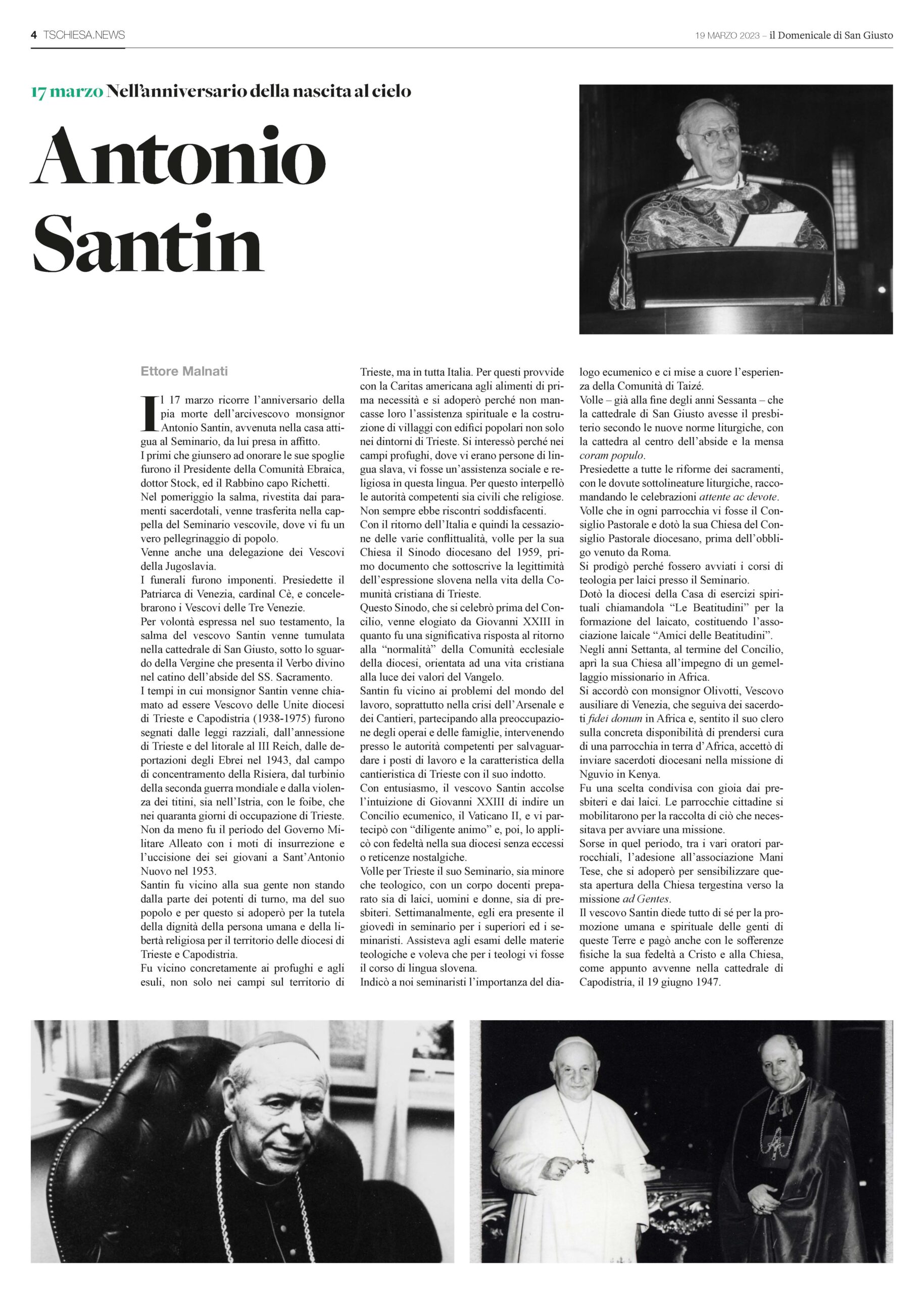 4 TSCHIESA.NEWS

19 MARZO 2023 – il Domenicale di San Giusto

17 marzo Nell'anniversario della nascita al cielo

Antonio Santin

Ettore Malnati

Il 17 marzo ricorre l'anniversario della pia morte dell'arcivescovo monsignor Antonio Santin, avvenuta nella casa attigua al Seminario, da lui presa in affitto.
I primi che giunsero ad onorare le sue spoglie furono il Presidente della Comunità Ebraica, dottor Stock, ed il Rabbino capo Richetti.
Nel pomeriggio la salma, rivestita dai paramenti sacerdotali, venne trasferita nella cappella del Seminario vescovile, dove vi fu un vero pellegrinaggio di popolo.
Venne anche una delegazione dei Vescovi della Jugoslavia.
I funerali furono imponenti. Presiedette il Patriarca di Venezia, cardinal Cè, e concelebrarono i Vescovi delle Tre Venezie.
Per volontà espressa nel suo testamento, la salma del vescovo Santin venne tumulata nella cattedrale di San Giusto, sotto lo sguardo della Vergine che presenta il Verbo divino nel catino dell'abside del SS. Sacramento.
I tempi in cui monsignor Santin venne chiamato ad essere Vescovo delle Unite diocesi di Trieste e Capodistria (1938-1975) furono segnati dalle leggi razziali, dall'annessione di Trieste e del litorale al III Reich, dalle deportazioni degli Ebrei nel 1943, dal campo di concentramento della Risiera, dal turbinio della seconda guerra mondiale e dalla violenza dei titini, sia nell'Istria, con le foibe, che nei quaranta giorni di occupazione di Trieste. Non da meno fu il periodo del Governo Militare Alleato con i moti di insurrezione e l'uccisione dei sei giovani a Sant'Antonio Nuovo nel 1953.
Santin fu vicino alla sua gente non stando dalla parte dei potenti di turno, ma del suo popolo e per questo si adoperò per la tutela della dignità della persona umana e della libertà religiosa per il territorio delle diocesi di Trieste e Capodistria.
Fu vicino concretamente ai profughi e agli esuli, non solo nei campi sul territorio di Trieste, ma in tutta Italia. Per questi provvide con la Caritas americana agli alimenti di prima necessità e si adoperò perché non mancasse loro l'assistenza spirituale e la costruzione di villaggi con edifici popolari non solo nei dintorni di Trieste. Si interessò perché nei campi profughi, dove vi erano persone di lingua slava, vi fosse un'assistenza sociale e religiosa in questa lingua. Per questo interpellò le autorità competenti sia civili che religiose. Non sempre ebbe riscontri soddisfacenti.
Con il ritorno dell'Italia e quindi la cessazione delle varie conflittualità, volle per la sua Chiesa il Sinodo diocesano del 1959, primo documento che sottoscrive la legittimità dell'espressione slovena nella vita della Comunità cristiana di Trieste.
Questo Sinodo, che si celebrò prima del Concilio, venne elogiato da Giovanni XXIII in quanto fu una significativa risposta al ritorno alla "normalità" della Comunità ecclesiale della diocesi, orientata ad una vita cristiana alla luce dei valori del Vangelo.
Santin fu vicino ai problemi del mondo del lavoro, soprattutto nella crisi dell'Arsenale e dei Cantieri, partecipando alla preoccupazione degli operai e delle famiglie, intervenendo presso le autorità competenti per salvaguardare i posti di lavoro e la caratteristica della cantieristica di Trieste con il suo indotto.
Con entusiasmo, il vescovo Santin accolse l'intuizione di Giovanni XXIII di indire un Concilio ecumenico, il Vaticano II, e vi partecipò con "diligente animo" e, poi, lo applicò con fedeltà nella sua diocesi senza eccessi o reticenze nostalgiche.
Volle per Trieste il suo Seminario, sia minore che teologico, con un corpo docenti preparato sia di laici, uomini e donne, sia di presbiteri. Settimanalmente, egli era presente il giovedì in seminario per i superiori ed i seminaristi. Assisteva agli esami delle materie teologiche e voleva che per i teologi vi fosse il corso di lingua slovena.
Indicò a noi seminaristi l'importanza del dialogo ecumenico e ci mise a cuore l'esperienza della Comunità di Taizé.
Volle – già alla fine degli anni Sessanta – che la cattedrale di San Giusto avesse il presbiterio secondo le nuove norme liturgiche, con la cattedra al centro dell'abside e la mensa coram populo.
Presiedette a tutte le riforme dei sacramenti, con le dovute sottolineature liturgiche, raccomandando le celebrazioni attente ac devote.
Volle che in ogni parrocchia vi fosse il Consiglio Pastorale e dotò la sua Chiesa del Consiglio Pastorale diocesano, prima dell'obbligo venuto da Roma.
Si prodigò perché fossero avviati i corsi di teologia per laici presso il Seminario.
Dotò la diocesi della Casa di esercizi spirituali chiamandola "Le Beatitudini" per la formazione del laicato, costituendo l'associazione laicale "Amici delle Beatitudini".
Negli anni Settanta, al termine del Concilio, aprì la sua Chiesa all'impegno di un gemellaggio missionario in Africa.
Si accordò con monsignor Olivotti, Vescovo ausiliare di Venezia, che seguiva dei sacerdoti fidei donum in Africa e, sentito il suo clero sulla concreta disponibilità di prendersi cura di una parrocchia in terra d'Africa, accettò di inviare sacerdoti diocesani nella missione di Nguvio in Kenya.
Fu una scelta condivisa con gioia dai presbiteri e dai laici. Le parrocchie cittadine si mobilitarono per la raccolta di ciò che necessitava per avviare una missione.
Sorse in quel periodo, tra i vari oratori parrocchiali, l'adesione all'associazione Mani Tese, che si adoperò per sensibilizzare questa apertura della Chiesa tergestina verso la missione ad Gentes.
Il vescovo Santin diede tutto di sé per la promozione umana e spirituale delle genti di queste Terre e pagò anche con le sofferenze fisiche la sua fedeltà a Cristo e alla Chiesa, come appunto avvenne nella cattedrale di Capodistria, il 19 giugno 1947.